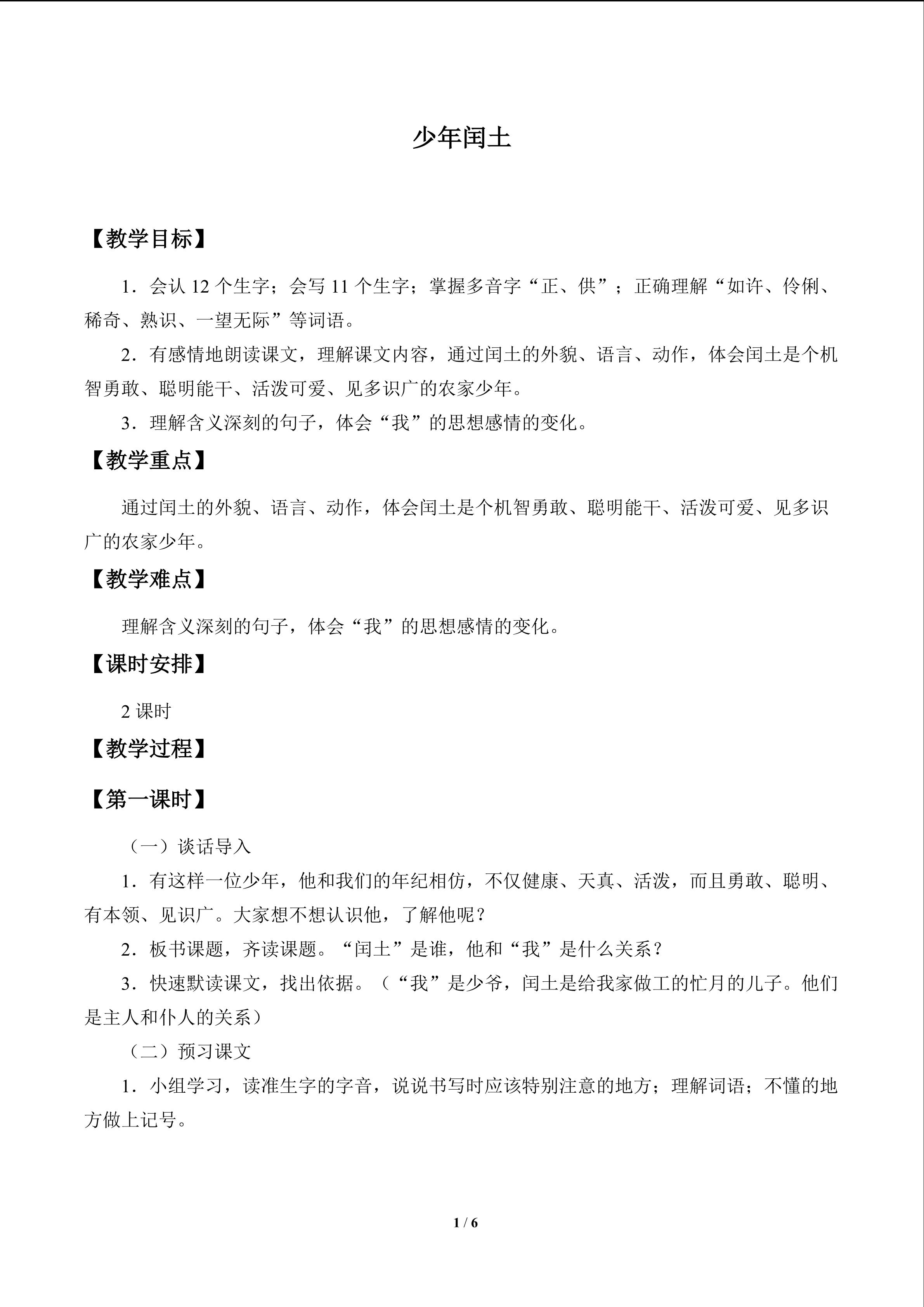 少年闰土

【教学目标】

1.会认12个生字；会写11个生字；掌握多音字“正、供”；正确理解“如许、伶俐、稀奇、熟识、一望无际”等词语。

2.有感情地朗读课文，理解课文内容，通过闰土的外貌、语言、动作，体会闰土是个机智勇敢、聪明能干、活泼可爱、见多识广的农家少年。

3.理解含义深刻的句子，体会“我”的思想感情的变化。

【教学重点】

通过闰土的外貌、语言、动作，体会闰土是个机智勇敢、聪明能干、活泼可爱、见多识广的农家少年。

【教学难点】

理解含义深刻的句子，体会“我”的思想感情的变化。

【课时安排】

2课时

【教学过程】

【第一课时】

（一）谈话导入

1.有这样一位少年，他和我们的年纪相仿，不仅健康、天真、活泼，而且勇敢、聪明、有本领、见识广。大家想不想认识他，了解他呢？

2.板书课题，齐读课题。“闰土”是谁，他和“我”是什么关系？

3.快速默读课文，找出依据。（“我”是少爷，闰土是给我家做工的忙月的儿子。他们是主人和仆人的关系）

（二）预习课文

1.小组学习，读准生字的字音，说说书写时应该特别注意的地方；理解词语；不懂的地方做上记号。

1 / 6